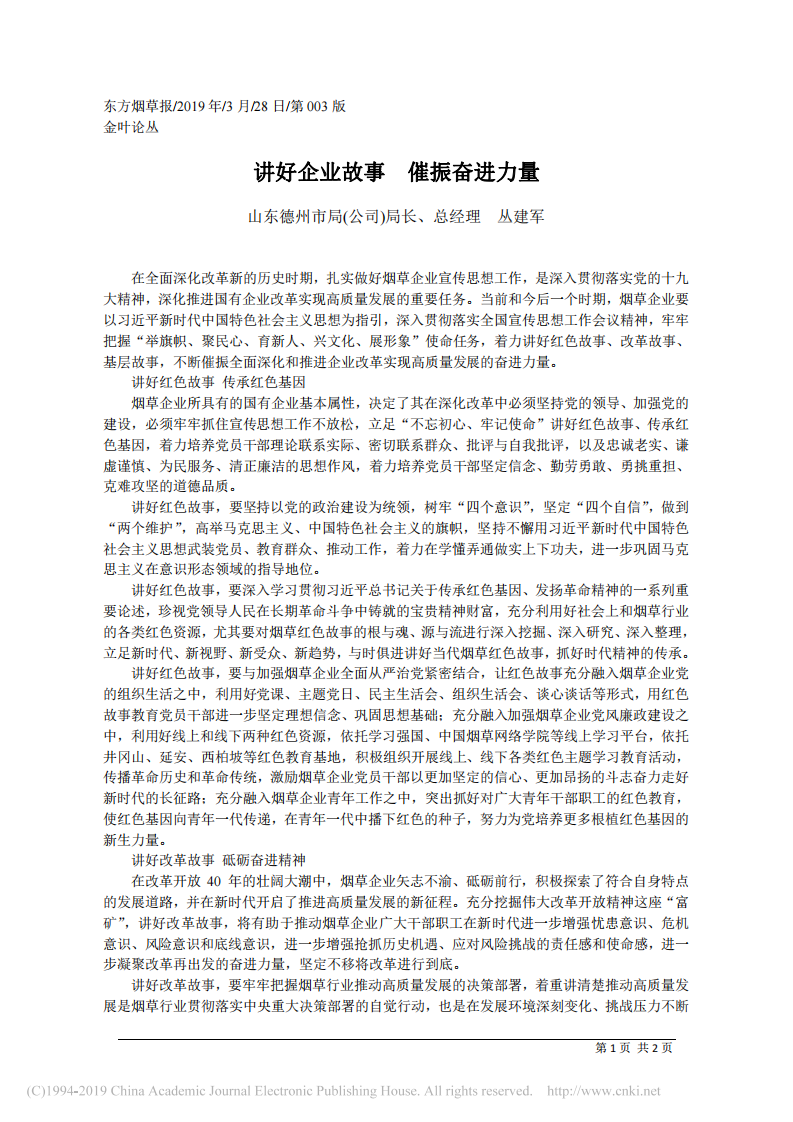 东方烟草报/2019 年/3 月/28 日/第 003 版
金叶论丛

讲好企业故事　催振奋进力量

山东德州市局(公司)局长、总经理　丛建军

在全面深化改革新的历史时期，扎实做好烟草企业宣传思想工作，是深入贯彻落实党的十九大精神，深化推进国有企业改革实现高质量发展的重要任务。当前和今后一个时期，烟草企业要以习近平新时代中国特色社会主义思想为指引，深入贯彻落实全国宣传思想工作会议精神，牢牢把握“举旗帜、聚民心、育新人、兴文化、展形象”使命任务，着力讲好红色故事、改革故事、基层故事，不断催振全面深化和推进企业改革实现高质量发展的奋进力量。

讲好红色故事 传承红色基因

烟草企业所具有的国有企业基本属性，决定了其在深化改革中必须坚持党的领导、加强党的建设，必须牢牢抓住宣传思想工作不放松，立足“不忘初心、牢记使命”讲好红色故事、传承红色基因，着力培养党员干部理论联系实际、密切联系群众、批评与自我批评，以及忠诚老实、谦虚谨慎、为民服务、清正廉洁的思想作风，着力培养党员干部坚定信念、勤劳勇敢、勇挑重担、克难攻坚的道德品质。

讲好红色故事，要坚持以党的政治建设为统领，树牢“四个意识”，坚定“四个自信”，做到“两个维护”，高举马克思主义、中国特色社会主义的旗帜，坚持不懈用习近平新时代中国特色社会主义思想武装党员、教育群众、推动工作，着力在学懂弄通做实上下功夫，进一步巩固马克思主义在意识形态领域的指导地位。

讲好红色故事，要深入学习贯彻习近平总书记关于传承红色基因、发扬革命精神的一系列重要论述，珍视党领导人民在长期革命斗争中铸就的宝贵精神财富，充分利用好社会上和烟草行业的各类红色资源，尤其要对烟草红色故事的根与魂、源与流进行深入挖掘、深入研究、深入整理，立足新时代、新视野、新受众、新趋势，与时俱进讲好当代烟草红色故事，抓好时代精神的传承。

讲好红色故事，要与加强烟草企业全面从严治党紧密结合，让红色故事充分融入烟草企业党的组织生活之中，利用好党课、主题党日、民主生活会、组织生活会、谈心谈话等形式，用红色故事教育党员干部进一步坚定理想信念、巩固思想基础；充分融入加强烟草企业党风廉政建设之中，利用好线上和线下两种红色资源，依托学习强国、中国烟草网络学院等线上学习平台，依托井冈山、延安、西柏坡等红色教育基地，积极组织开展线上、线下各类红色主题学习教育活动，传播革命历史和革命传统，激励烟草企业党员干部以更加坚定的信心、更加昂扬的斗志奋力走好新时代的长征路；充分融入烟草企业青年工作之中，突出抓好对广大青年干部职工的红色教育，使红色基因向青年一代传递，在青年一代中播下红色的种子，努力为党培养更多根植红色基因的新生力量。

讲好改革故事 砥砺奋进精神

在改革开放 40 年的壮阔大潮中，烟草企业矢志不渝、砥砺前行，积极探索了符合自身特点的发展道路，并在新时代开启了推进高质量发展的新征程。充分挖掘伟大改革开放精神这座“富矿”，讲好改革故事，将有助于推动烟草企业广大干部职工在新时代进一步增强忧患意识、危机意识、风险意识和底线意识，进一步增强抢抓历史机遇、应对风险挑战的责任感和使命感，进一步凝聚改革再出发的奋进力量，坚定不移将改革进行到底。

讲好改革故事，要牢牢把握烟草行业推动高质量发展的决策部署，着重讲清楚推动高质量发展是烟草行业贯彻落实中央重大决策部署的自觉行动，也是在发展环境深刻变化、挑战压力不断

第 1 页 共 2 页

(C)1994-2019 China Academic Journal Electronic Publishing House. All rights reserved. http://www.cnki.net